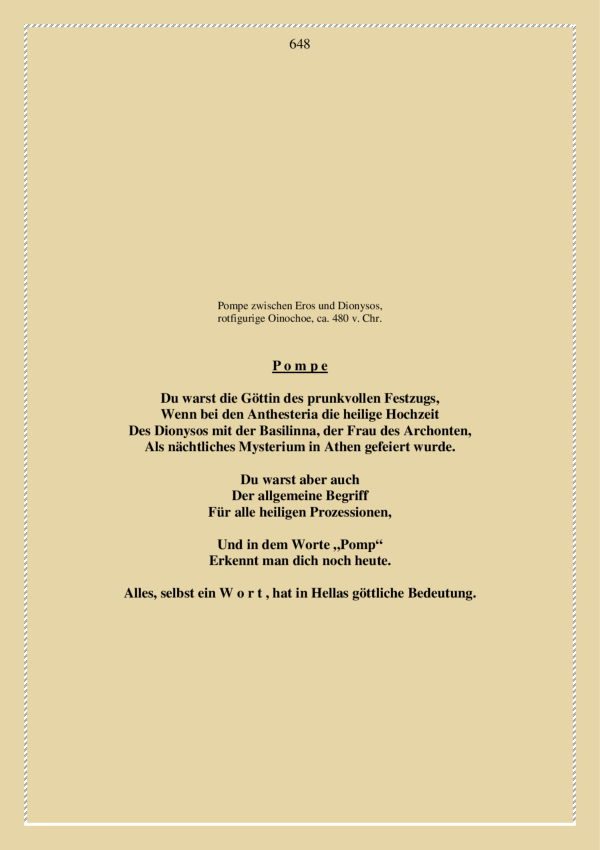 648

Pompe zwischen Eros und Dionysos,
rotfigurige Oinochoe, ca. 480 v. Chr.

P o m p e

Du warst die Göttin des prunkvollen Festzugs,
Wenn bei den Anthesteria die heilige Hochzeit
Des Dionysos mit der Basilinna, der Frau des Archonten,
Als nächtliches Mysterium in Athen gefeiert wurde.

Du warst aber auch
Der allgemeine Begriff
Für alle heiligen Prozessionen,

Und in dem Worte „Pomp“
Erkennt man dich noch heute.

Alles, selbst ein W o r t , hat in Hellas göttliche Bedeutung.